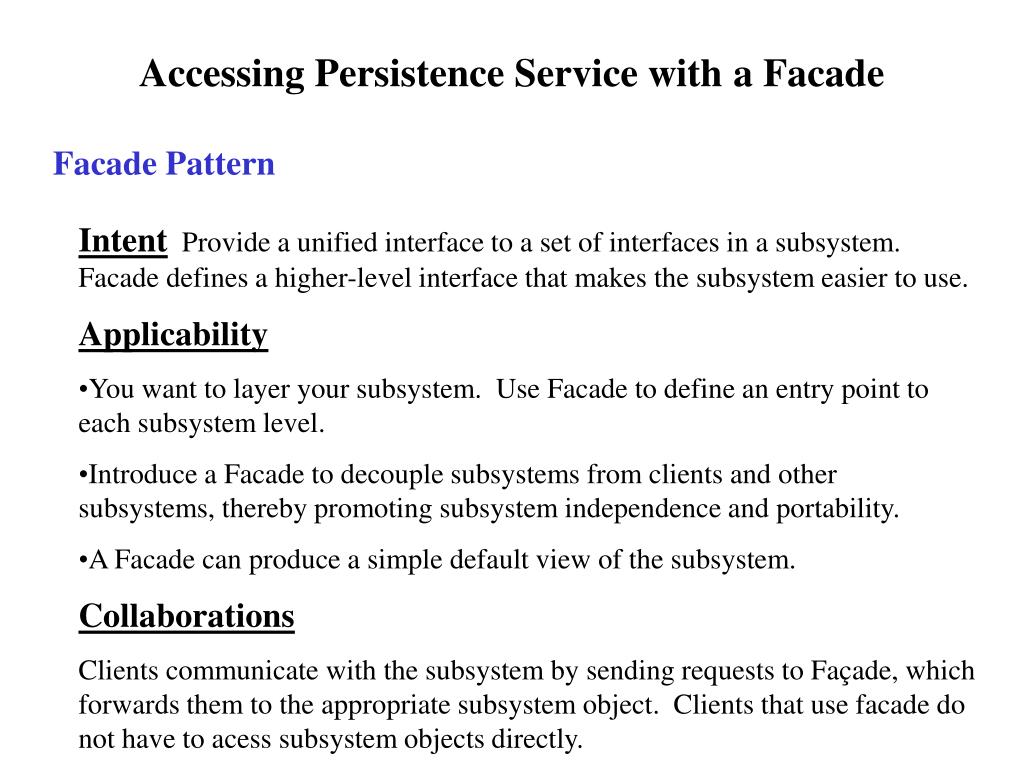 Accessing Persistence Service with a Facade

Facade Pattern

Intent Provide a unified interface to a set of interfaces in a subsystem. Facade defines a higher-level interface that makes the subsystem easier to use.

Applicability

•You want to layer your subsystem. Use Facade to define an entry point to each subsystem level.

•Introduce a Facade to decouple subsystems from clients and other subsystems, thereby promoting subsystem independence and portability.

•A Facade can produce a simple default view of the subsystem.

Collaborations

Clients communicate with the subsystem by sending requests to Façade, which forwards them to the appropriate subsystem object. Clients that use facade do not have to acess subsystem objects directly.